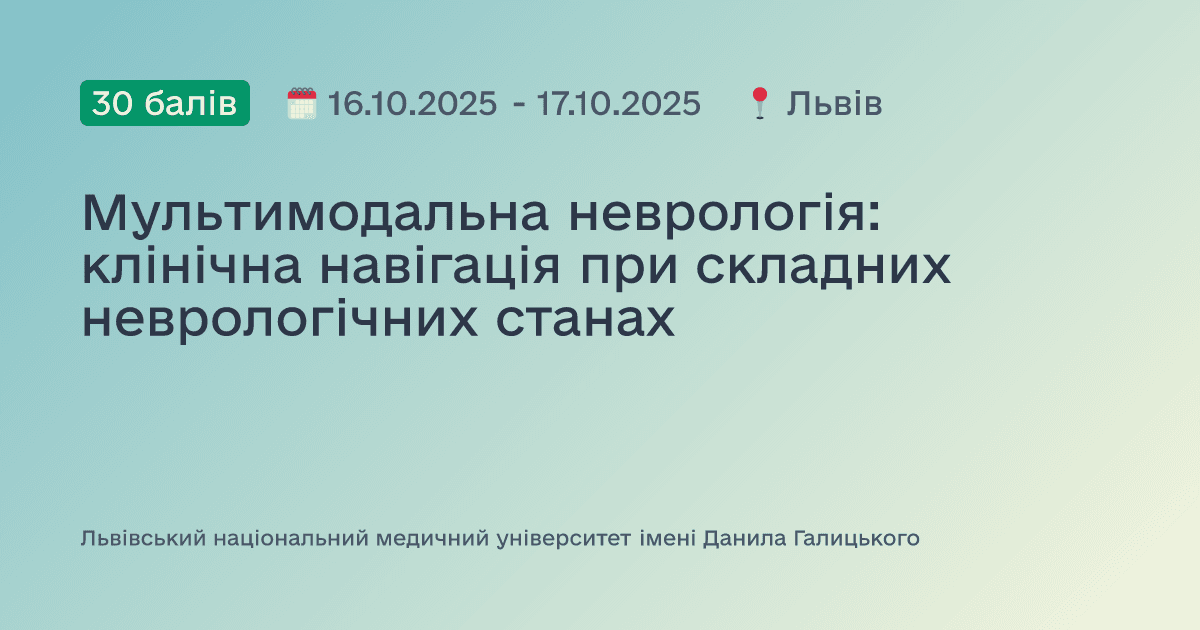 30 балів 16.10.2025 - 17.10.2025 Львів

Мультимодальна неврологія: клінічна навігація при складних неврологічних станах

Львівський національний медичний університет імені Данила Галицького